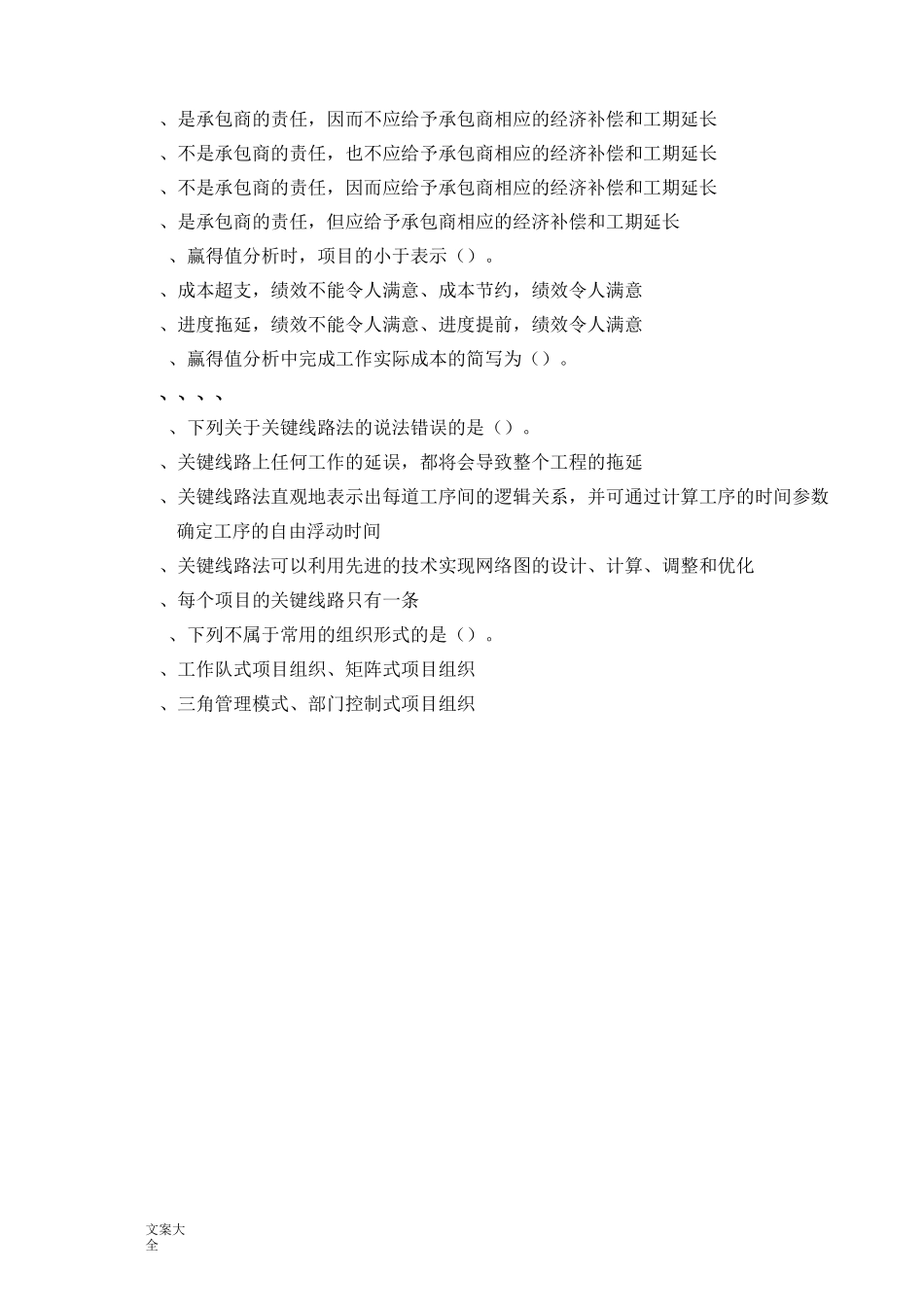 、是承包商的责任，因而不应给予承包商相应的经济补偿和工期延长
、不是承包商的责任，也不应给予承包商相应的经济补偿和工期延长
、不是承包商的责任，因而应给予承包商相应的经济补偿和工期延长
、是承包商的责任，但应给予承包商相应的经济补偿和工期延长
、赢得值分析时，项目的小于表示（）。
、成本超支，绩效不能令人满意、成本节约，绩效令人满意
、进度拖延，绩效不能令人满意、进度提前，绩效令人满意
、赢得值分析中完成工作实际成本的简写为（）。
、、、、
、下列关于关键线路法的说法错误的是（）。
、关键线路上任何工作的延误，都将会导致整个工程的拖延
、关键线路法直观地表示出每道工序间的逻辑关系，并可通过计算工序的时间参数确定工序的自由浮动时间
、关键线路法可以利用先进的技术实现网络图的设计、计算、调整和优化
、每个项目的关键线路只有一条
、下列不属于常用的组织形式的是（）。
、工作队式项目组织、矩阵式项目组织
、三角管理模式、部门控制式项目组织

文案大全